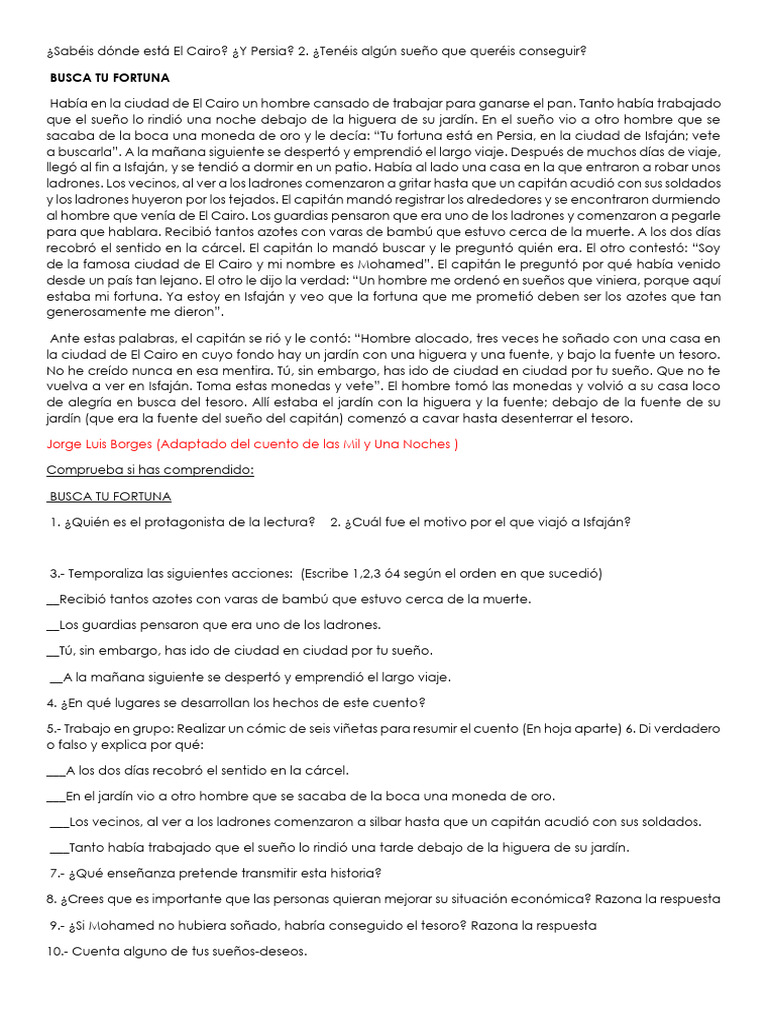 ¿Sabéis dónde está El Cairo? ¿Y Persia? 2. ¿Tenéis algún sueño que queréis conseguir?

BUSCA TU FORTUNA

Había en la ciudad de El Cairo un hombre cansado de trabajar para ganarse el pan. Tanto había trabajado que el sueño lo rindió una noche debajo de la higuera de su jardín. En el sueño vio a otro hombre que se sacaba de la boca una moneda de oro y le decía: "Tu fortuna está en Persia, en la ciudad de Isfaján; vete a buscarla". A la mañana siguiente se despertó y emprendió el largo viaje. Después de muchos días de viaje, llegó al fin a Isfaján, y se tendió a dormir en un patio. Había al lado una casa en la que entraron a robar unos ladrones. Los vecinos, al ver a los ladrones comenzaron a gritar hasta que un capitán acudió con sus soldados y los ladrones huyeron por los tejados. El capitán mandó registrar los alrededores y se encontraron durmiendo al hombre que venía de El Cairo. Los guardias pensaron que era uno de los ladrones y comenzaron a pegarle para que hablara. Recibió tantos azotes con varas de bambú que estuvo cerca de la muerte. A los dos días recobró el sentido en la cárcel. El capitán lo mandó buscar y le preguntó quién era. El otro contestó: "Soy de la famosa ciudad de El Cairo y mi nombre es Mohamed". El capitán le preguntó por qué había venido desde un país tan lejano. El otro le dijo la verdad: "Un hombre me ordenó en sueños que viniera, porque aquí estaba mi fortuna. Ya estoy en Isfaján y veo que la fortuna que me prometió deben ser los azotes que tan generosamente me dieron".

Ante estas palabras, el capitán se rió y le contó: "Hombre alocado, tres veces he soñado con una casa en la ciudad de El Cairo en cuyo fondo hay un jardín con una higuera y una fuente, y bajo la fuente un tesoro. No he creído nunca en esa mentira. Tú, sin embargo, has ido de ciudad en ciudad por tu sueño. Que no te vuelva a ver en Isfaján. Toma estas monedas y vete". El hombre tomó las monedas y volvió a su casa loco de alegría en busca del tesoro. Allí estaba el jardín con la higuera y la fuente; debajo de la fuente de su jardín (que era la fuente del sueño del capitán) comenzó a cavar hasta desenterrar el tesoro.

Jorge Luis Borges (Adaptado del cuento de las Mil y Una Noches )

Comprueba si has comprendido:

BUSCA TU FORTUNA

1. ¿Quién es el protagonista de la lectura? 2. ¿Cuál fue el motivo por el que viajó a Isfaján?

3.- Temporaliza las siguientes acciones: (Escribe 1,2,3 ó4 según el orden en que sucedió)

__Recibió tantos azotes con varas de bambú que estuvo cerca de la muerte.

__Los guardias pensaron que era uno de los ladrones.

__Tú, sin embargo, has ido de ciudad en ciudad por tu sueño.

__A la mañana siguiente se despertó y emprendió el largo viaje.

4. ¿En qué lugares se desarrollan los hechos de este cuento?

5.- Trabajo en grupo: Realizar un cómic de seis viñetas para resumir el cuento (En hoja aparte) 6. Di verdadero o falso y explica por qué:

___A los dos días recobró el sentido en la cárcel.

___En el jardín vio a otro hombre que se sacaba de la boca una moneda de oro.

___Los vecinos, al ver a los ladrones comenzaron a silbar hasta que un capitán acudió con sus soldados.

___Tanto había trabajado que el sueño lo rindió una tarde debajo de la higuera de su jardín.

7.- ¿Qué enseñanza pretende transmitir esta historia?

8. ¿Crees que es importante que las personas quieran mejorar su situación económica? Razona la respuesta

9.- ¿Si Mohamed no hubiera soñado, habría conseguido el tesoro? Razona la respuesta

10.- Cuenta alguno de tus sueños-deseos.